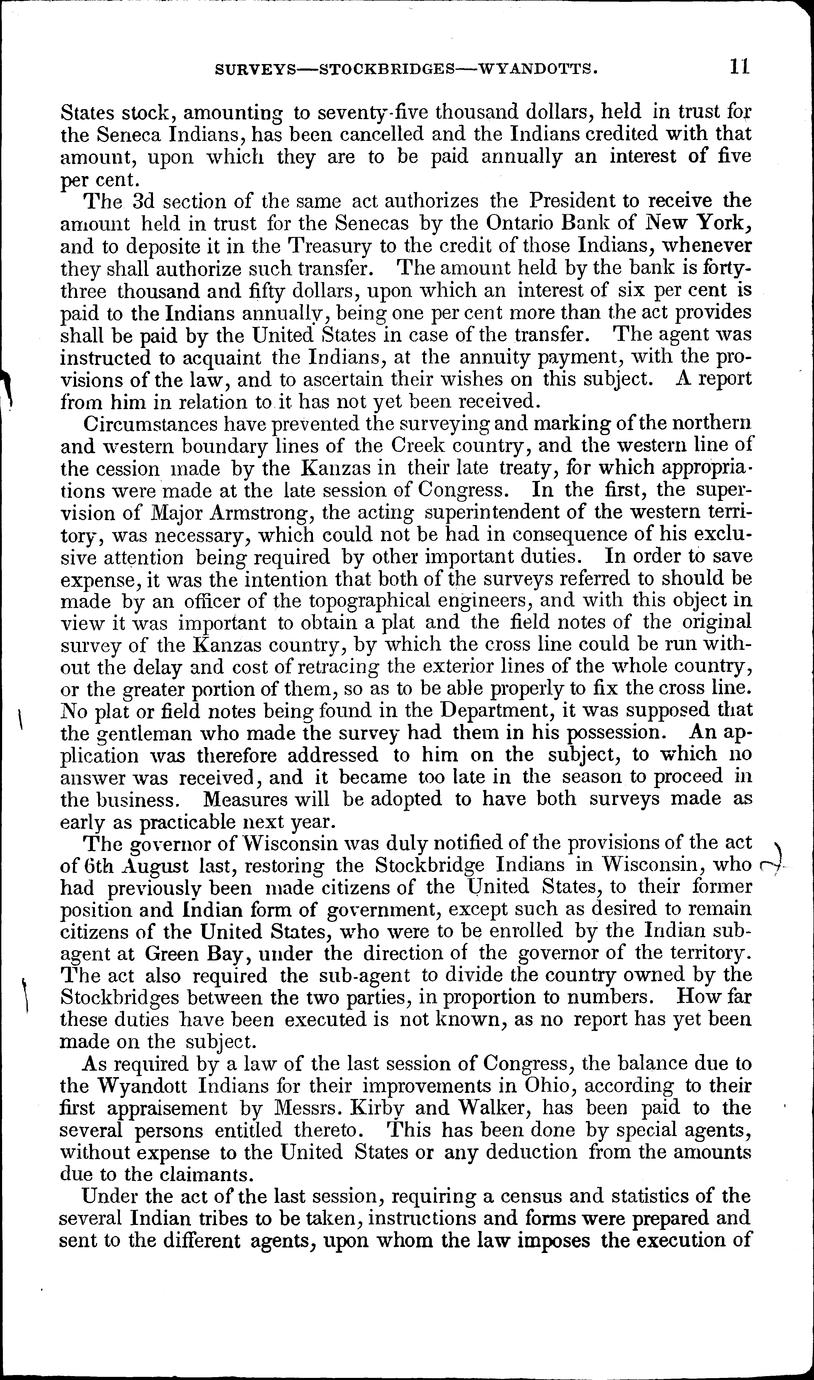 SURVEYS—STOCKBRIDGES—WYANDOTTS. 11

States stock, amounting to seventy-five thousand dollars, held in trust for the Seneca Indians, has been cancelled and the Indians credited with that amount, upon which they are to be paid annually an interest of five per cent.

The 3d section of the same act authorizes the President to receive the amount held in trust for the Senecas by the Ontario Bank of New York, and to deposite it in the Treasury to the credit of those Indians, whenever they shall authorize such transfer. The amount held by the bank is forty-three thousand and fifty dollars, upon which an interest of six per cent is paid to the Indians annually, being one per cent more than the act provides shall be paid by the United States in case of the transfer. The agent was instructed to acquaint the Indians, at the annuity payment, with the provisions of the law, and to ascertain their wishes on this subject. A report from him in relation to it has not yet been received.

Circumstances have prevented the surveying and marking of the northern and western boundary lines of the Creek country, and the western line of the cession made by the Kanzas in their late treaty, for which appropriations were made at the late session of Congress. In the first, the supervision of Major Armstrong, the acting superintendent of the western territory, was necessary, which could not be had in consequence of his exclusive attention being required by other important duties. In order to save expense, it was the intention that both of the surveys referred to should be made by an officer of the topographical engineers, and with this object in view it was important to obtain a plat and the field notes of the original survey of the Kanzas country, by which the cross line could be run without the delay and cost of retracing the exterior lines of the whole country, or the greater portion of them, so as to be able properly to fix the cross line. No plat or field notes being found in the Department, it was supposed that the gentleman who made the survey had them in his possession. An application was therefore addressed to him on the subject, to which no answer was received, and it became too late in the season to proceed in the business. Measures will be adopted to have both surveys made as early as practicable next year.

The governor of Wisconsin was duly notified of the provisions of the act of 6th August last, restoring the Stockbridge Indians in Wisconsin, who had previously been made citizens of the United States, to their former position and Indian form of government, except such as desired to remain citizens of the United States, who were to be enrolled by the Indian sub-agent at Green Bay, under the direction of the governor of the territory. The act also required the sub-agent to divide the country owned by the Stockbridges between the two parties, in proportion to numbers. How far these duties have been executed is not known, as no report has yet been made on the subject.

As required by a law of the last session of Congress, the balance due to the Wyandott Indians for their improvements in Ohio, according to their first appraisement by Messrs. Kirby and Walker, has been paid to the several persons entitled thereto. This has been done by special agents, without expense to the United States or any deduction from the amounts due to the claimants.

Under the act of the last session, requiring a census and statistics of the several Indian tribes to be taken, instructions and forms were prepared and sent to the different agents, upon whom the law imposes the execution of